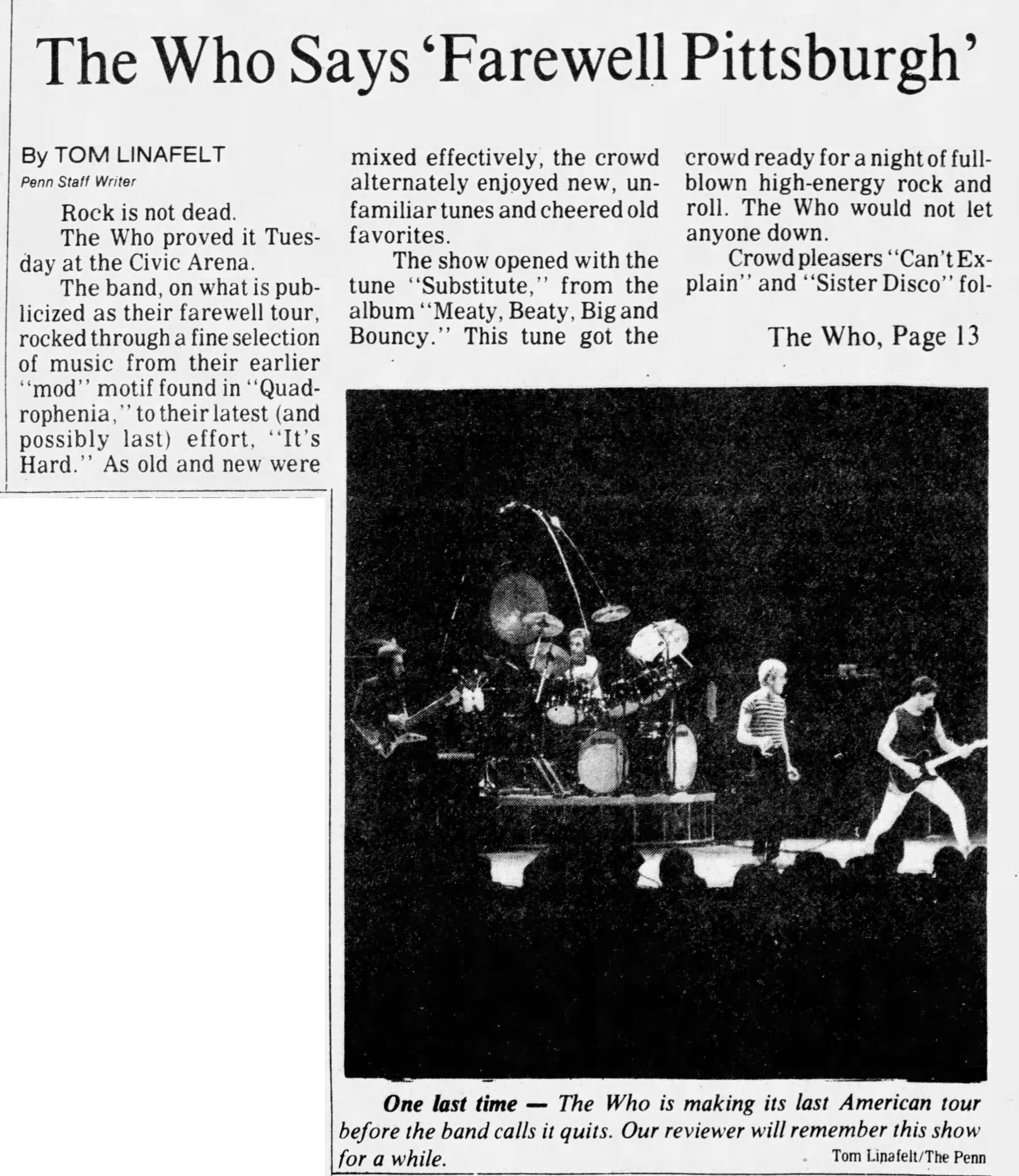 The Who Says 'Farewell Pittsburgh'

By TOM LINAFELT
Penn Staff Writer

Rock is not dead.

The Who proved it Tuesday at the Civic Arena.

The band, on what is publicized as their farewell tour, rocked through a fine selection of music from their earlier "mod" motif found in "Quadrophenia," to their latest (and possibly last) effort, "It's Hard." As old and new were mixed effectively, the crowd alternately enjoyed new, unfamiliar tunes and cheered old favorites.

The show opened with the tune "Substitute," from the album "Meaty, Beaty, Big and Bouncy." This tune got the crowd ready for a night of full-blown high-energy rock and roll. The Who would not let anyone down.

Crowd pleasers "Can't Explain" and "Sister Disco" fol-

The Who, Page 13

One last time — The Who is making its last American tour before the band calls it quits. Our reviewer will remember this show for a while.

Tom Linafelt/The Penn